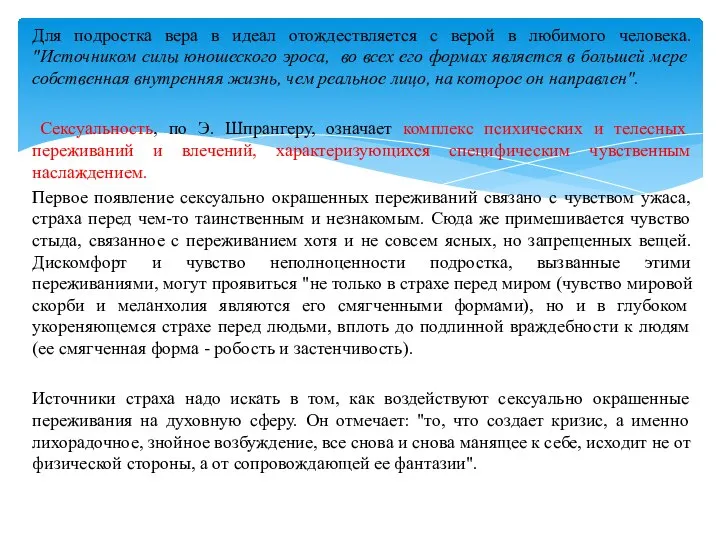 Для подростка вера в идеал отождествляется с верой в любимого человека. "Источником силы юношеского эроса, во всех его формах является в большей мере собственная внутренняя жизнь, чем реальное лицо, на которое он направлен".

Сексуальность, по Э. Шпрангеру, означает комплекс психических и телесных переживаний и влечений, характеризующихся специфическим чувственным наслаждением.

Первое появление сексуально окрашенных переживаний связано с чувством ужаса, страха перед чем-то таинственным и незнакомым. Сюда же примешивается чувство стыда, связанное с переживанием хотя и не совсем ясных, но запрещенных вещей. Дискомфорт и чувство неполноценности подростка, вызванные этими переживаниями, могут проявиться "не только в страхе перед миром (чувство мировой скорби и меланхолия являются его смягченными формами), но и в глубоком укореняющемся страхе перед людьми, вплоть до подлинной враждебности к людям (ее смягченная форма - робость и застенчивость).

Источники страха надо искать в том, как воздействуют сексуально окрашенные переживания на духовную сферу. Он отмечает: "то, что создает кризис, а именно лихорадочное, знойное возбуждение, все снова и снова манящее к себе, исходит не от физической стороны, а от сопровождающей ее фантазии".